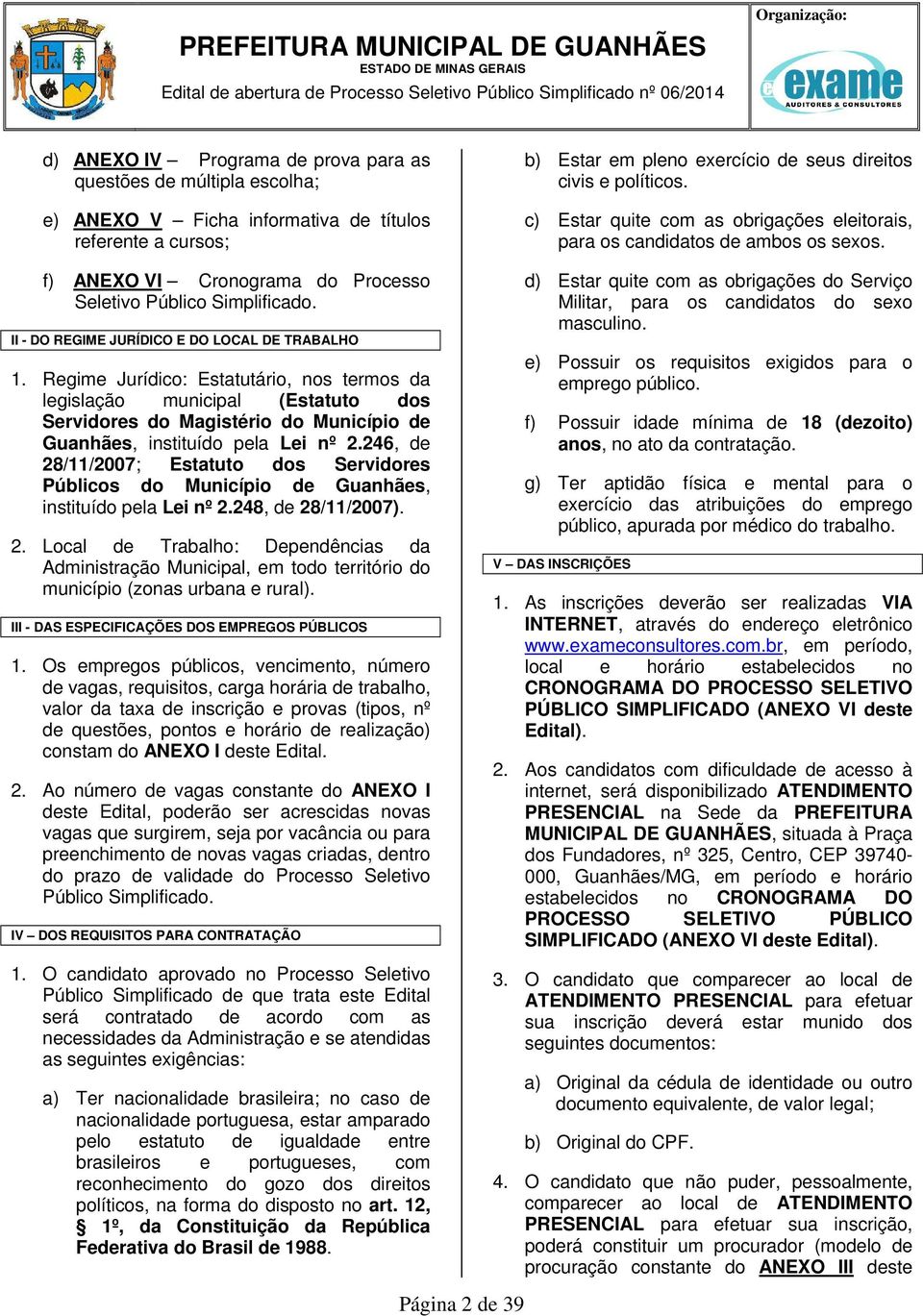 PREFEITURA MUNICIPAL DE GUANHÃES
ESTADO DE MINAS GERAIS
Edital de abertura de Processo Seletivo Público Simplificado nº 06/2014

Organização:
exame
AUDITORES & CONSULTORES

d) ANEXO IV – Programa de prova para as questões de múltipla escolha;

e) ANEXO V – Ficha informativa de títulos referente a cursos;

f) ANEXO VI – Cronograma do Processo Seletivo Público Simplificado.

II - DO REGIME JURÍDICO E DO LOCAL DE TRABALHO

1. Regime Jurídico: Estatutário, nos termos da legislação municipal (Estatuto dos Servidores do Magistério do Município de Guanhães, instituído pela Lei nº 2.246, de 28/11/2007; Estatuto dos Servidores Públicos do Município de Guanhães, instituído pela Lei nº 2.248, de 28/11/2007).

2. Local de Trabalho: Dependências da Administração Municipal, em todo território do município (zonas urbana e rural).

III - DAS ESPECIFICAÇÕES DOS EMPREGOS PÚBLICOS

1. Os empregos públicos, vencimento, número de vagas, requisitos, carga horária de trabalho, valor da taxa de inscrição e provas (tipos, nº de questões, pontos e horário de realização) constam do ANEXO I deste Edital.

2. Ao número de vagas constante do ANEXO I deste Edital, poderão ser acrescidas novas vagas que surgirem, seja por vacância ou para preenchimento de novas vagas criadas, dentro do prazo de validade do Processo Seletivo Público Simplificado.

IV – DOS REQUISITOS PARA CONTRATAÇÃO

1. O candidato aprovado no Processo Seletivo Público Simplificado de que trata este Edital será contratado de acordo com as necessidades da Administração e se atendidas as seguintes exigências:

a) Ter nacionalidade brasileira; no caso de nacionalidade portuguesa, estar amparado pelo estatuto de igualdade entre brasileiros e portugueses, com reconhecimento do gozo dos direitos políticos, na forma do disposto no art. 12, § 1º, da Constituição da República Federativa do Brasil de 1988.

b) Estar em pleno exercício de seus direitos civis e políticos.

c) Estar quite com as obrigações eleitorais, para os candidatos de ambos os sexos.

d) Estar quite com as obrigações do Serviço Militar, para os candidatos do sexo masculino.

e) Possuir os requisitos exigidos para o emprego público.

f) Possuir idade mínima de 18 (dezoito) anos, no ato da contratação.

g) Ter aptidão física e mental para o exercício das atribuições do emprego público, apurada por médico do trabalho.

V – DAS INSCRIÇÕES

1. As inscrições deverão ser realizadas VIA INTERNET, através do endereço eletrônico www.exameconsultores.com.br, em período, local e horário estabelecidos no CRONOGRAMA DO PROCESSO SELETIVO PÚBLICO SIMPLIFICADO (ANEXO VI deste Edital).

2. Aos candidatos com dificuldade de acesso à internet, será disponibilizado ATENDIMENTO PRESENCIAL na Sede da PREFEITURA MUNICIPAL DE GUANHÃES, situada à Praça dos Fundadores, nº 325, Centro, CEP 39740-000, Guanhães/MG, em período e horário estabelecidos no CRONOGRAMA DO PROCESSO SELETIVO PÚBLICO SIMPLIFICADO (ANEXO VI deste Edital).

3. O candidato que comparecer ao local de ATENDIMENTO PRESENCIAL para efetuar sua inscrição deverá estar munido dos seguintes documentos:

a) Original da cédula de identidade ou outro documento equivalente, de valor legal;

b) Original do CPF.

4. O candidato que não puder, pessoalmente, comparecer ao local de ATENDIMENTO PRESENCIAL para efetuar sua inscrição, poderá constituir um procurador (modelo de procuração constante do ANEXO III deste

Página 2 de 39